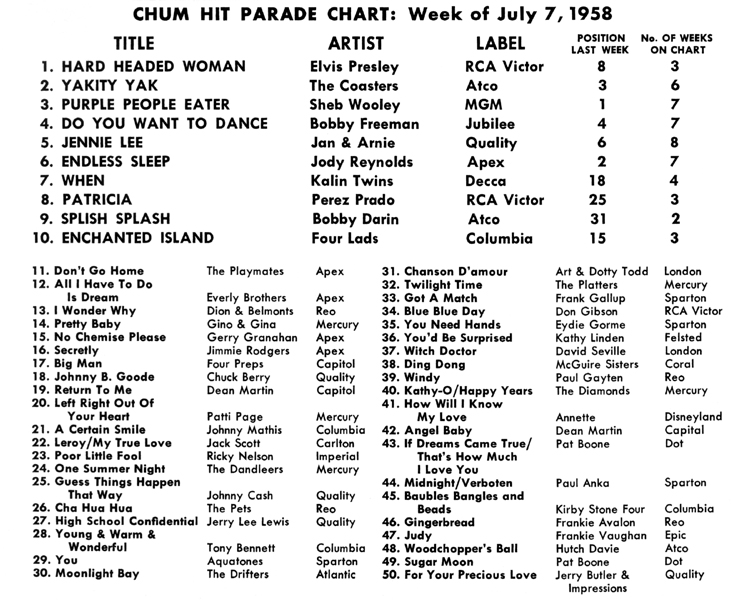 CHUM HIT PARADE CHART: Week of July 7, 1958

| TITLE | ARTIST | LABEL | POSITION LAST WEEK | No. OF WEEKS ON CHART |
|---|---|---|---|---|
| 1. HARD HEADED WOMAN | Elvis Presley | RCA Victor | 8 | 3 |
| 2. YAKITY YAK | The Coasters | Atco | 3 | 6 |
| 3. PURPLE PEOPLE EATER | Sheb Wooley | MGM | 1 | 7 |
| 4. DO YOU WANT TO DANCE | Bobby Freeman | Jubilee | 4 | 7 |
| 5. JENNIE LEE | Jan & Arnie | Quality | 6 | 8 |
| 6. ENDLESS SLEEP | Jody Reynolds | Apex | 2 | 7 |
| 7. WHEN | Kalin Twins | Decca | 18 | 4 |
| 8. PATRICIA | Perez Prado | RCA Victor | 25 | 3 |
| 9. SPLISH SPLASH | Bobby Darin | Atco | 31 | 2 |
| 10. ENCHANTED ISLAND | Four Lads | Columbia | 15 | 3 |

| | | |
|---|---|---|
| 11. Don't Go Home | The Playmates | Apex |
| 12. All I Have To Do Is Dream | Everly Brothers | Apex |
| 13. I Wonder Why | Dion & Belmonts | Reo |
| 14. Pretty Baby | Gino & Gina | Mercury |
| 15. No Chemise Please | Gerry Granahan | Apex |
| 16. Secretly | Jimmie Rodgers | Apex |
| 17. Big Man | Four Preps | Capitol |
| 18. Johnny B. Goode | Chuck Berry | Quality |
| 19. Return To Me | Dean Martin | Capitol |
| 20. Left Right Out Of Your Heart | Patti Page | Mercury |
| 21. A Certain Smile | Johnny Mathis | Columbia |
| 22. Leroy/My True Love | Jack Scott | Carlton |
| 23. Poor Little Fool | Ricky Nelson | Imperial |
| 24. One Summer Night | The Dandleers | Mercury |
| 25. Guess Things Happen That Way | Johnny Cash | Quality |
| 26. Cha Hua Hua | The Pets | Reo |
| 27. High School Confidential | Jerry Lee Lewis | Quality |
| 28. Young & Warm & Wonderful | Tony Bennett | Columbia |
| 29. You | Aquatones | Sparton |
| 30. Moonlight Bay | The Drifters | Atlantic |

| | | |
|---|---|---|
| 31. Chanson D'amour | Art & Dotty Todd | London |
| 32. Twilight Time | The Platters | Mercury |
| 33. Got A Match | Frank Gallup | Sparton |
| 34. Blue Blue Day | Don Gibson | RCA Victor |
| 35. You Need Hands | Eydie Gorme | Sparton |
| 36. You'd Be Surprised | Kathy Linden | Felsted |
| 37. Witch Doctor | David Seville | London |
| 38. Ding Dong | McGuire Sisters | Coral |
| 39. Windy | Paul Gayten | Reo |
| 40. Kathy-O/Happy Years | The Diamonds | Mercury |
| 41. How Will I Know My Love | Annette | Disneyland |
| 42. Angel Baby | Dean Martin | Capital |
| 43. If Dreams Came True/ That's How Much I Love You | Pat Boone | Dot |
| 44. Midnight/Verboten | Paul Anka | Sparton |
| 45. Baubles Bangles and Beads | Kirby Stone Four | Columbia |
| 46. Gingerbread | Frankie Avalon | Reo |
| 47. Judy | Frankie Vaughan | Epic |
| 48. Woodchopper's Ball | Hutch Davie | Atco |
| 49. Sugar Moon | Pat Boone | Dot |
| 50. For Your Precious Love | Jerry Butler & Impressions | Quality |